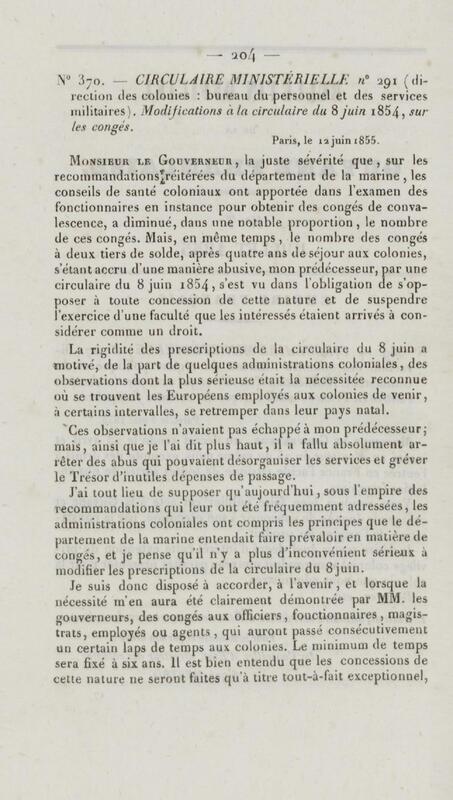 — 204 —

N° 370. — CIRCULAIRE MINISTÉRIELLE n° 291 (direction des colonies : bureau du personnel et des services militaires). Modifications à la circulaire du 8 juin 1854, sur les congés.

Paris, le 12 juin 1855.

Monsieur le Gouverneur, la juste sévérité que, sur les recommandations réitérées du département de la marine, les conseils de santé coloniaux ont apportée dans l'examen des fonctionnaires en instance pour obtenir des congés de convalescence, a diminué, dans une notable proportion, le nombre de ces congés. Mais, en même temps, le nombre des congés à deux tiers de solde, après quatre ans de séjour aux colonies, s'étant accru d'une manière abusive, mon prédécesseur, par une circulaire du 8 juin 1854, s'est vu dans l'obligation de s'opposer à toute concession de cette nature et de suspendre l'exercice d'une faculté que les intéressés étaient arrivés à considérer comme un droit.

La rigidité des prescriptions de la circulaire du 8 juin a motivé, de la part de quelques administrations coloniales, des observations dont la plus sérieuse était la nécessitée reconnue où se trouvent les Européens employés aux colonies de venir, à certains intervalles, se retremper dans leur pays natal.

Ces observations n'avaient pas échappé à mon prédécesseur; mais, ainsi que je l'ai dit plus haut, il a fallu absolument arrêter des abus qui pouvaient désorganiser les services et grever le Trésor d'inutiles dépenses de passage.

J'ai tout lieu de supposer qu'aujourd'hui, sous l'empire des recommandations qui leur ont été fréquemment adressées, les administrations coloniales ont compris les principes que le département de la marine entendait faire prévaloir en matière de congés, et je pense qu'il n'y a plus d'inconvénient sérieux à modifier les prescriptions de la circulaire du 8 juin.

Je suis donc disposé à accorder, à l'avenir, et lorsque la nécessité m'en aura été clairement démontrée par MM. les gouverneurs, des congés aux officiers, fonctionnaires, magistrats, employés ou agents, qui auront passé consécutivement un certain laps de temps aux colonies. Le minimum de temps sera fixé à six ans. Il est bien entendu que les concessions de cette nature ne seront faites qu'à titre tout-à-fait exceptionnel,